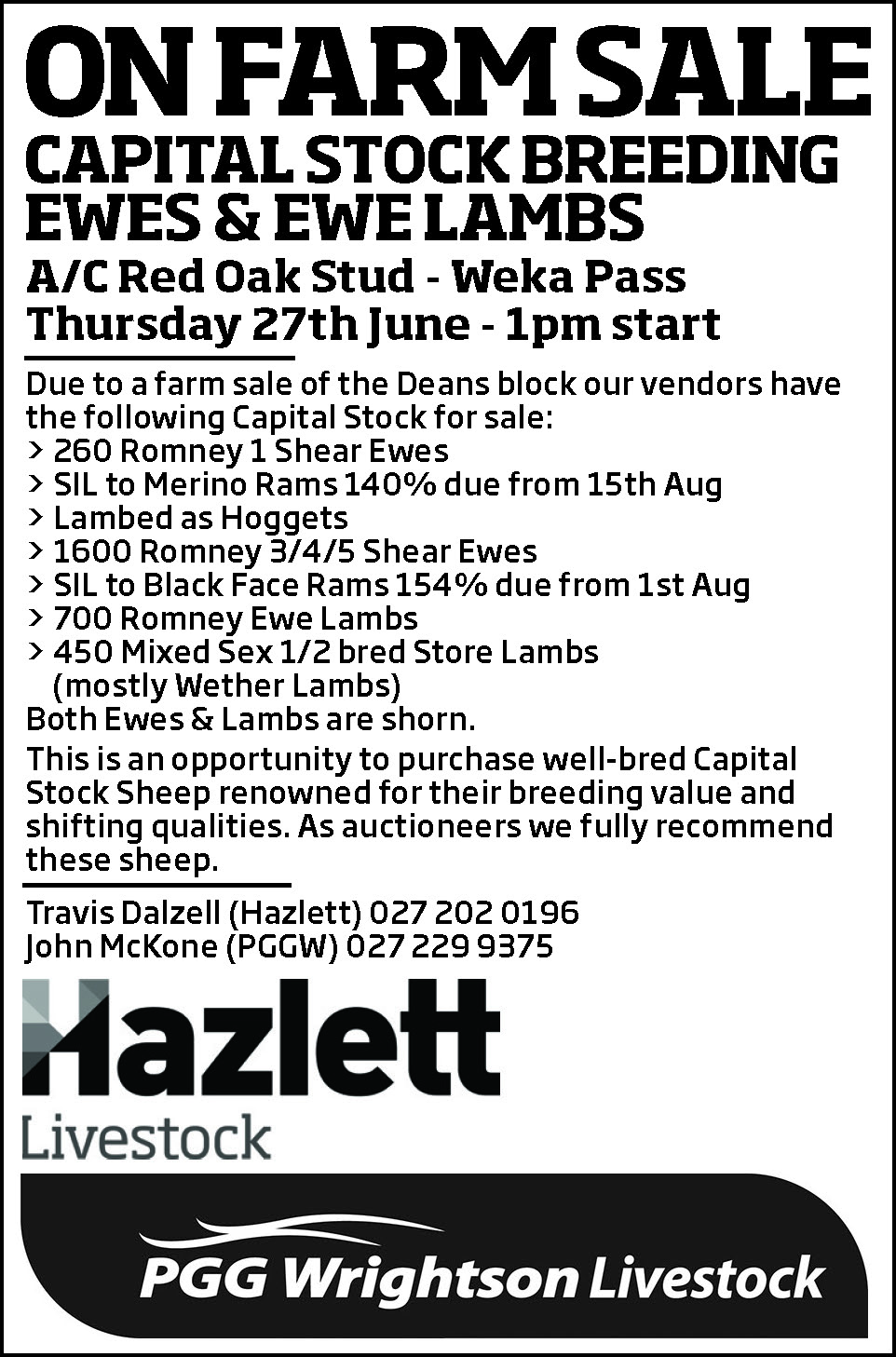 ON FARM SALE

CAPITAL STOCK BREEDING EWES & EWE LAMBS

A/C Red Oak Stud - Weka Pass
Thursday 27th June - 1pm start

Due to a farm sale of the Deans block our vendors have the following Capital Stock for sale:
> 260 Romney 1 Shear Ewes
> SIL to Merino Rams 140% due from 15th Aug
> Lambed as Hoggets
> 1600 Romney 3/4/5 Shear Ewes
> SIL to Black Face Rams 154% due from 1st Aug
> 700 Romney Ewe Lambs
> 450 Mixed Sex 1/2 bred Store Lambs (mostly Wether Lambs)
Both Ewes & Lambs are shorn.

This is an opportunity to purchase well-bred Capital Stock Sheep renowned for their breeding value and shifting qualities. As auctioneers we fully recommend these sheep.

Travis Dalzell (Hazlett) 027 202 0196
John McKone (PGGW) 027 229 9375

Hazlett
Livestock

PGG Wrightson Livestock